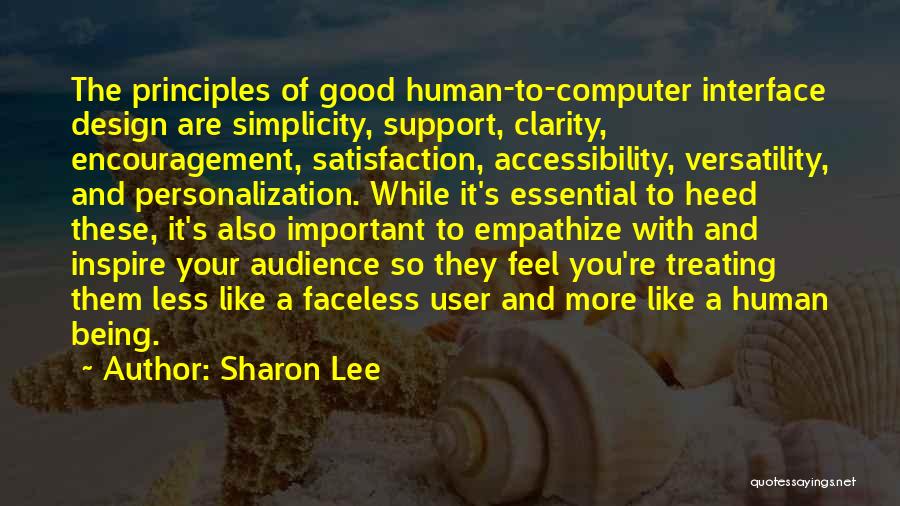 The principles of good human-to-computer interface design are simplicity, support, clarity, encouragement, satisfaction, accessibility, versatility, and personalization. While it's essential to heed these, it's also important to empathize with and inspire your audience so they feel you're treating them less like a faceless user and more like a human being.

~ Author: Sharon Lee

quotessayings.net